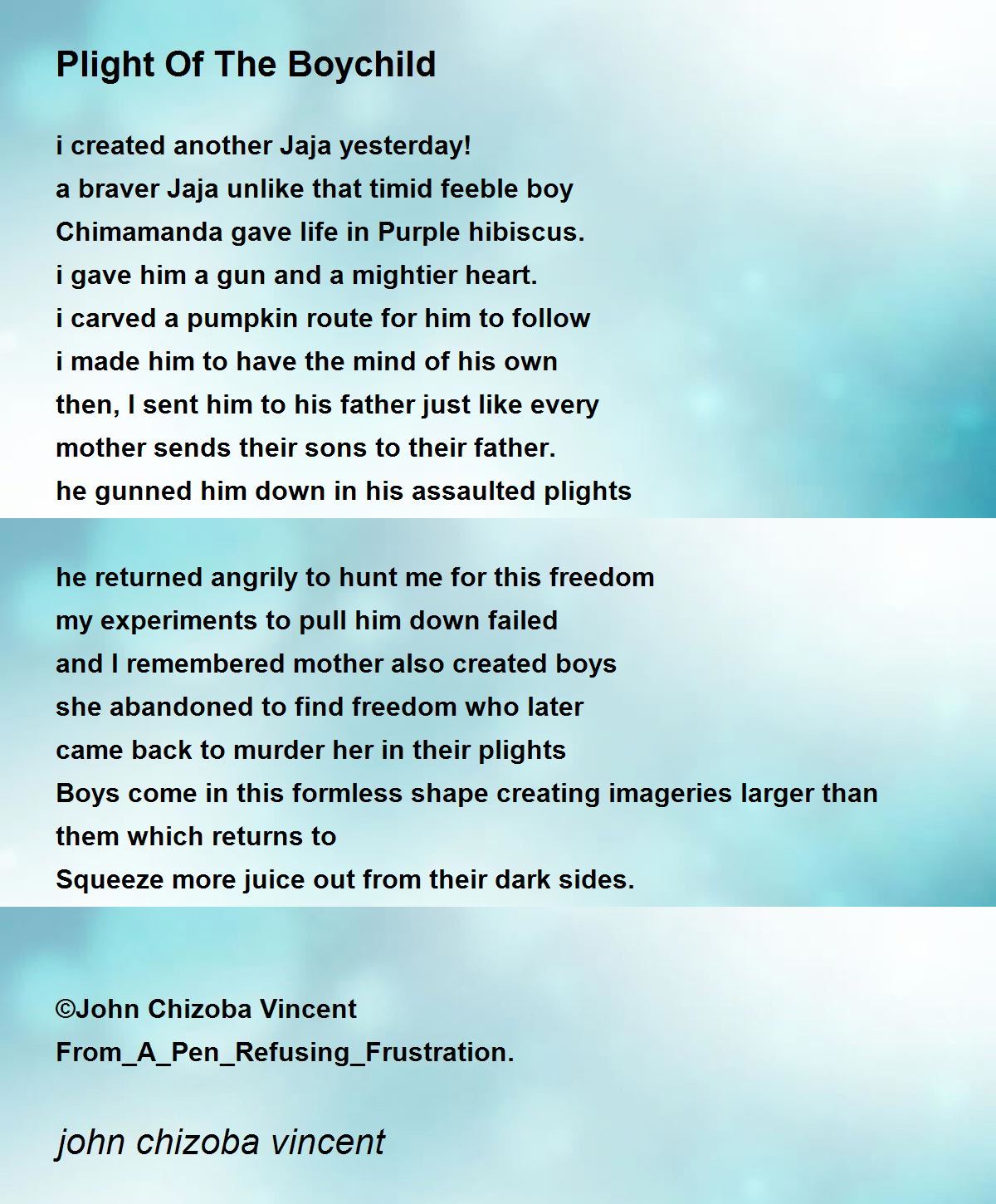 Plight Of The Boychild

i created another Jaja yesterday!
a braver Jaja unlike that timid feeble boy
Chimamanda gave life in Purple hibiscus.
i gave him a gun and a mightier heart.
i carved a pumpkin route for him to follow
i made him to have the mind of his own
then, I sent him to his father just like every
mother sends their sons to their father.
he gunned him down in his assaulted plights

he returned angrily to hunt me for this freedom
my experiments to pull him down failed
and I remembered mother also created boys
she abandoned to find freedom who later
came back to murder her in their plights
Boys come in this formless shape creating imageries larger than them which returns to
Squeeze more juice out from their dark sides.

©John Chizoba Vincent
From_A_Pen_Refusing_Frustration.

john chizoba vincent